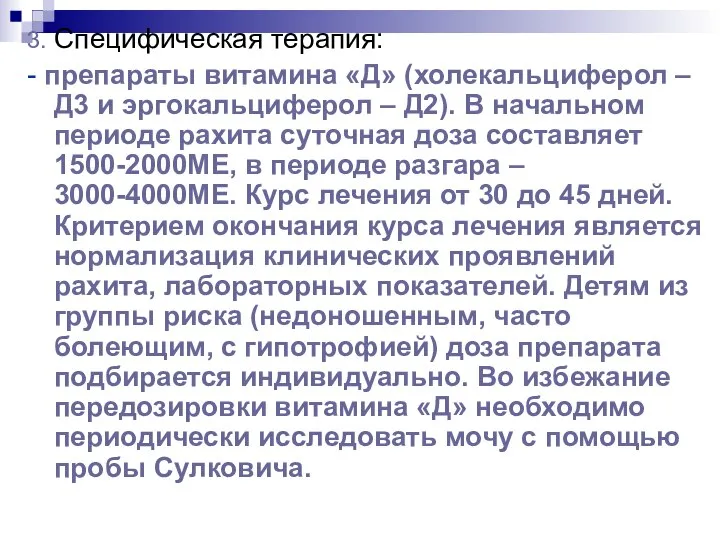 3. Специфическая терапия:

- препараты витамина «Д» (холекальциферол – Д3 и эргокальциферол – Д2). В начальном периоде рахита суточная доза составляет 1500-2000МЕ, в периоде разгара – 3000-4000МЕ. Курс лечения от 30 до 45 дней. Критерием окончания курса лечения является нормализация клинических проявлений рахита, лабораторных показателей. Детям из группы риска (недоношенным, часто болеющим, с гипотрофией) доза препарата подбирается индивидуально. Во избежание передозировки витамина «Д» необходимо периодически исследовать мочу с помощью пробы Сулковича.